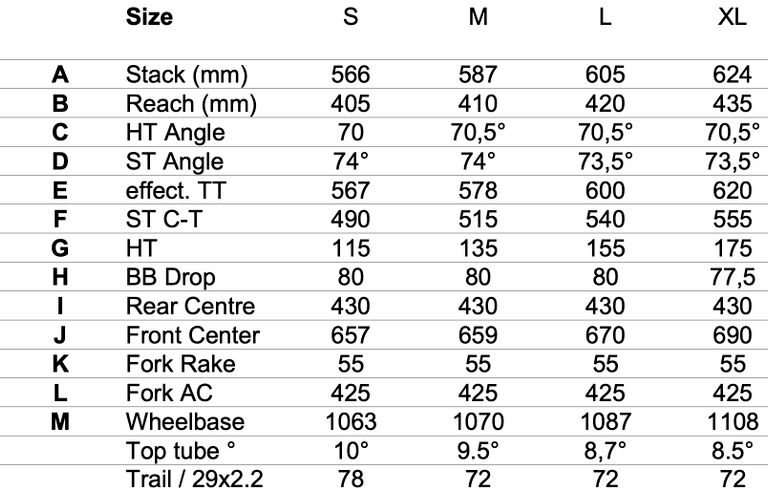 |  | Size | S | M | L | XL |
|---|---|---|---|---|---|
| A | Stack (mm) | 566 | 587 | 605 | 624 |
| B | Reach (mm) | 405 | 410 | 420 | 435 |
| C | HT Angle | 70 | 70,5° | 70,5° | 70,5° |
| D | ST Angle | 74° | 74° | 73,5° | 73,5° |
| E | effect. TT | 567 | 578 | 600 | 620 |
| F | ST C-T | 490 | 515 | 540 | 555 |
| G | HT | 115 | 135 | 155 | 175 |
| H | BB Drop | 80 | 80 | 80 | 77,5 |
| I | Rear Centre | 430 | 430 | 430 | 430 |
| J | Front Center | 657 | 659 | 670 | 690 |
| K | Fork Rake | 55 | 55 | 55 | 55 |
| L | Fork AC | 425 | 425 | 425 | 425 |
| M | Wheelbase | 1063 | 1070 | 1087 | 1108 |
|  | Top tube ° | 10° | 9.5° | 8,7° | 8.5° |
|  | Trail / 29x2.2 | 78 | 72 | 72 | 72 |